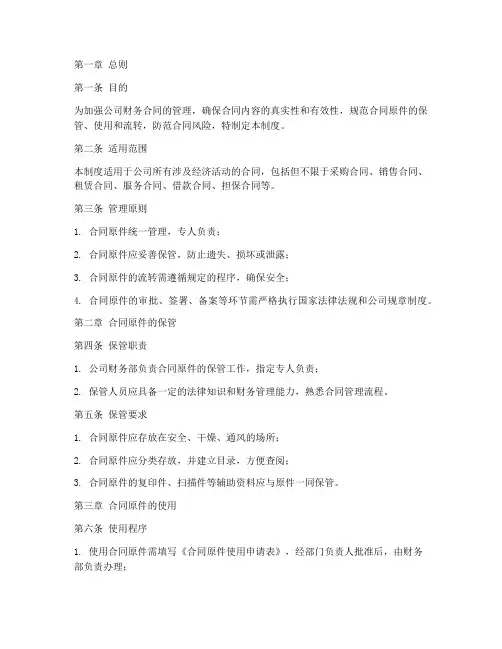 第一章 总则

第一条 目的

为加强公司财务合同的管理，确保合同内容的真实性和有效性，规范合同原件的保管、使用和流转，防范合同风险，特制定本制度。

第二条 适用范围

本制度适用于公司所有涉及经济活动的合同，包括但不限于采购合同、销售合同、租赁合同、服务合同、借款合同、担保合同等。

第三条 管理原则

1. 合同原件统一管理，专人负责；

2. 合同原件应妥善保管，防止遗失、损坏或泄露；

3. 合同原件的流转需遵循规定的程序，确保安全；

4. 合同原件的审批、签署、备案等环节需严格执行国家法律法规和公司规章制度。

第二章 合同原件的保管

第四条 保管职责

1. 公司财务部负责合同原件的保管工作，指定专人负责；

2. 保管人员应具备一定的法律知识和财务管理能力，熟悉合同管理流程。

第五条 保管要求

1. 合同原件应存放在安全、干燥、通风的场所；

2. 合同原件应分类存放，并建立目录，方便查阅；

3. 合同原件的复印件、扫描件等辅助资料应与原件一同保管。

第三章 合同原件的使用

第六条 使用程序

1. 使用合同原件需填写《合同原件使用申请表》，经部门负责人批准后，由财务部负责办理；